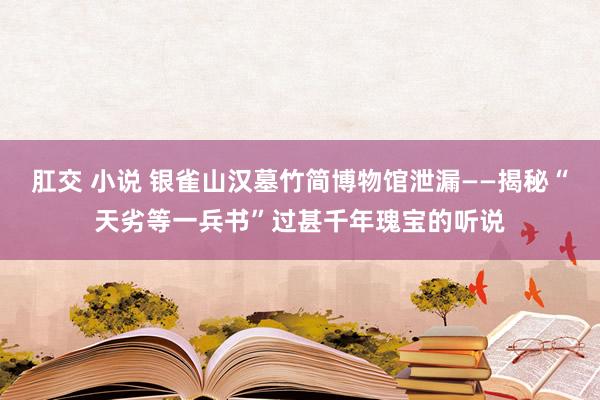 肛交 小说 银雀山汉墓竹简博物馆泄漏——揭秘“天劣等一兵书”过甚千年瑰宝的听说